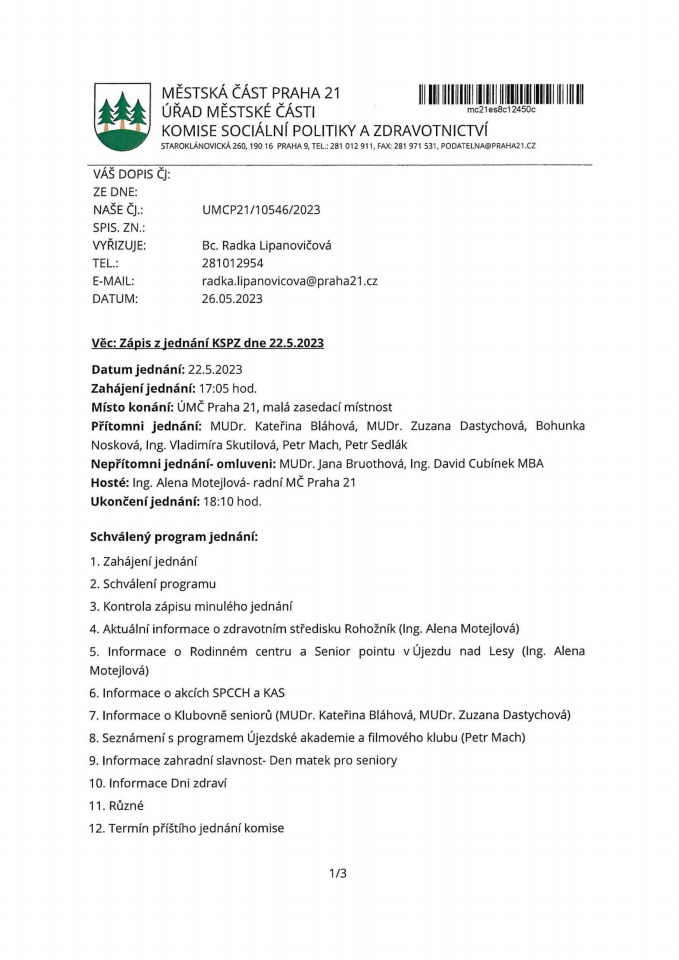 MĚSTSKÁ ČÁST PRAHA 21
ÚŘAD MĚSTSKÉ ČÁSTI
KOMISE SOCIÁLNÍ POLITIKY A ZDRAVOTNICTVÍ
STAROKLÁNOVICKÁ 260, 190 16 PRAHA 9, TEL.: 281 012 911, FAX: 281 971 531, PODATELNA@PRAHA21.CZ

mc21es8c12450c

VÁŠ DOPIS ČJ:
ZE DNE:
NAŠE ČJ.: UMCP21/10546/2023
SPIS. ZN.:
VYŘIZUJE: Bc. Radka Lipanovičová
TEL.: 281012954
E-MAIL: radka.lipanovicova@praha21.cz
DATUM: 26.05.2023

Věc: Zápis z jednání KSPZ dne 22.5.2023

Datum jednání: 22.5.2023
Zahájení jednání: 17:05 hod.
Místo konání: ÚMČ Praha 21, malá zasedací místnost
Přítomni jednání: MUDr. Kateřina Bláhová, MUDr. Zuzana Dastychová, Bohunka Nosková, Ing. Vladimíra Skutilová, Petr Mach, Petr Sedlák
Nepřítomni jednání- omluveni: MUDr. Jana Bruothová, Ing. David Cubínek MBA
Hosté: Ing. Alena Motejlová- radní MČ Praha 21
Ukončení jednání: 18:10 hod.

Schválený program jednání:

1. Zahájení jednání
2. Schválení programu
3. Kontrola zápisu minulého jednání
4. Aktuální informace o zdravotním středisku Rohožník (Ing. Alena Motejlová)
5. Informace o Rodinném centru a Senior pointu v Újezdu nad Lesy (Ing. Alena Motejlová)
6. Informace o akcích SPCCH a KAS
7. Informace o Klubovně seniorů (MUDr. Kateřina Bláhová, MUDr. Zuzana Dastychová)
8. Seznámení s programem Újezdské akademie a filmového klubu (Petr Mach)
9. Informace zahradní slavnost- Den matek pro seniory
10. Informace Dni zdraví
11. Různé
12. Termín příštího jednání komise

1/3